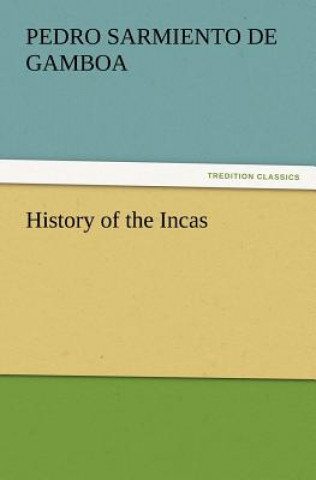 PEDRO SARMIENTO DE GAMBOA

TREDITION CLASSICS

History of the Incas